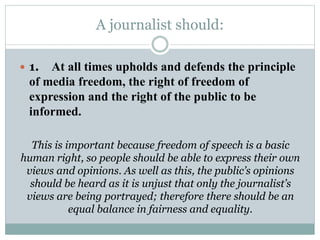 A journalist should:

1. At all times upholds and defends the principle of media freedom, the right of freedom of expression and the right of the public to be informed.

This is important because freedom of speech is a basic human right, so people should be able to express their own views and opinions. As well as this, the public's opinions should be heard as it is unjust that only the journalist's views are being portrayed; therefore there should be an equal balance in fairness and equality.